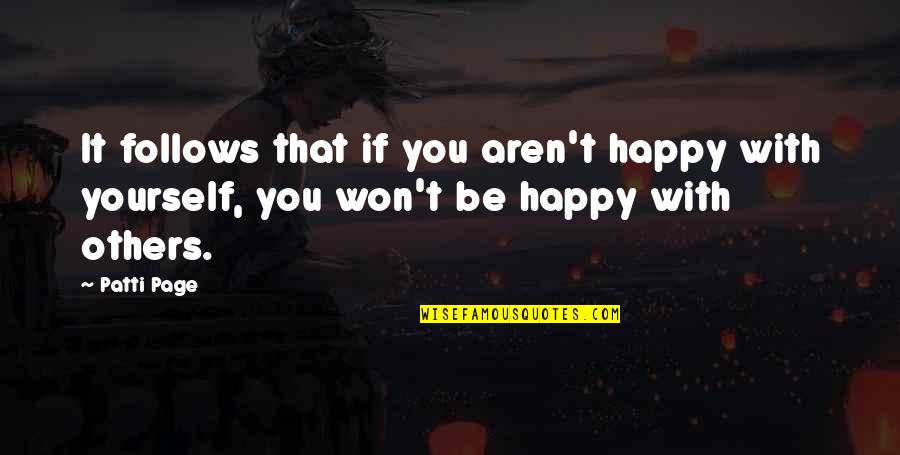 It follows that if you aren't happy with yourself, you won't be happy with others.

~ Patti Page

WISEFAMOUSQUOTES.COM